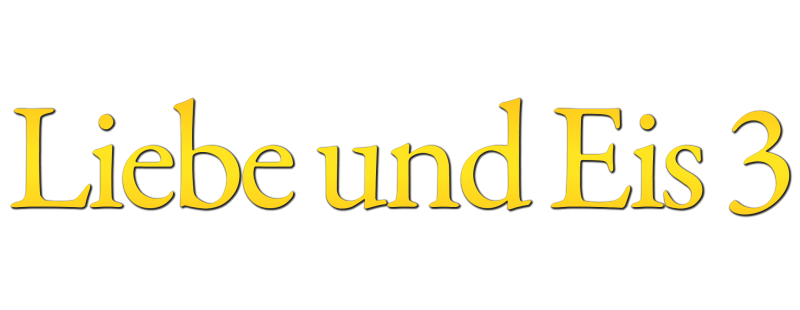 Liebe und Eis 3